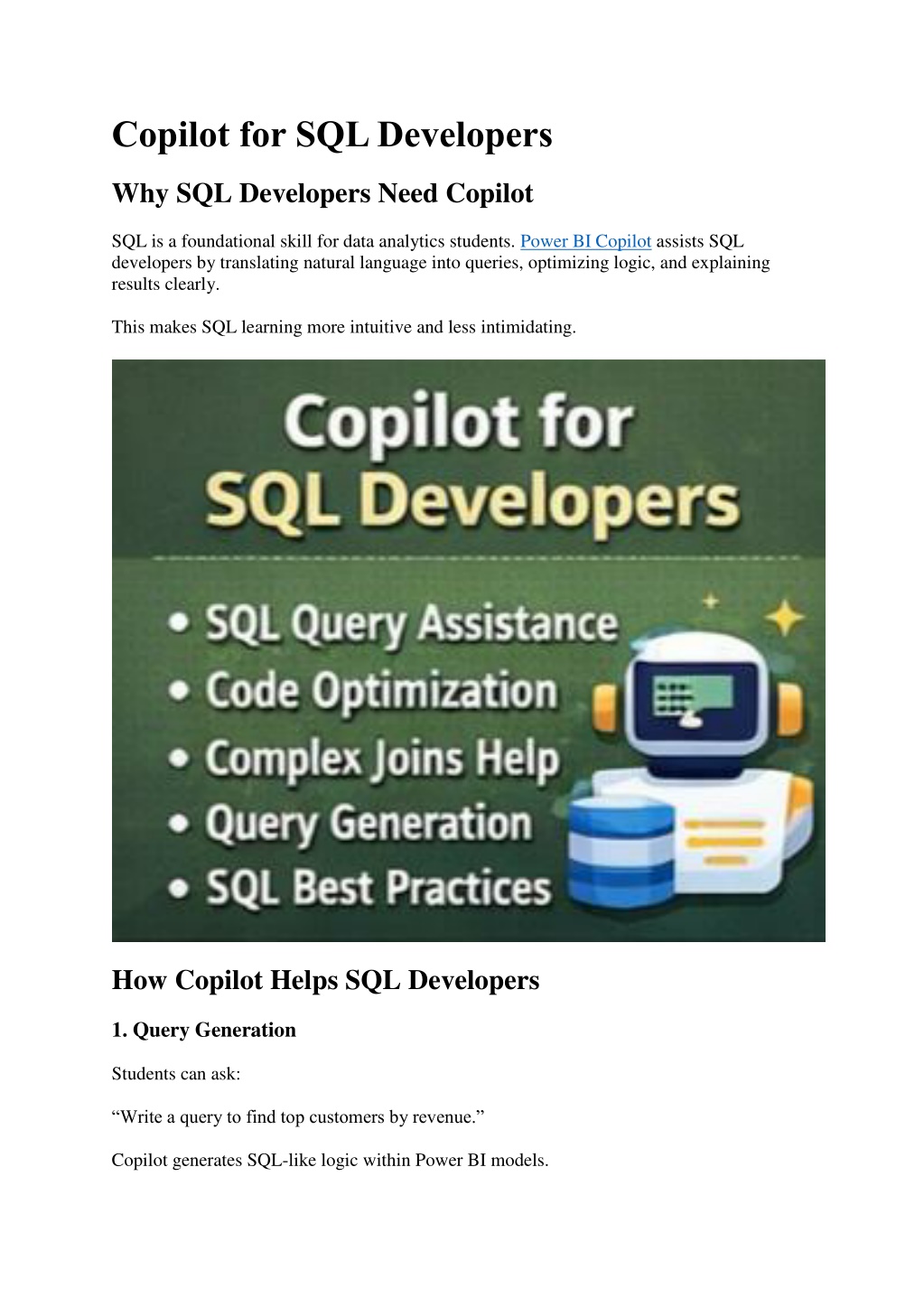 Copilot for SQL Developers

Why SQL Developers Need Copilot

SQL is a foundational skill for data analytics students. Power BI Copilot assists SQL developers by translating natural language into queries, optimizing logic, and explaining results clearly.

This makes SQL learning more intuitive and less intimidating.

Copilot for
SQL Developers

• SQL Query Assistance
• Code Optimization
• Complex Joins Help
• Query Generation
• SQL Best Practices

How Copilot Helps SQL Developers

1. Query Generation

Students can ask:

"Write a query to find top customers by revenue."

Copilot generates SQL-like logic within Power BI models.